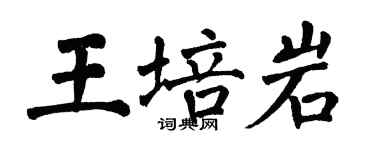 王培岩
词典网